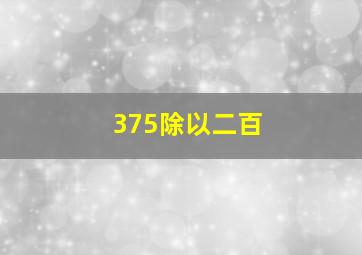 375除以二百